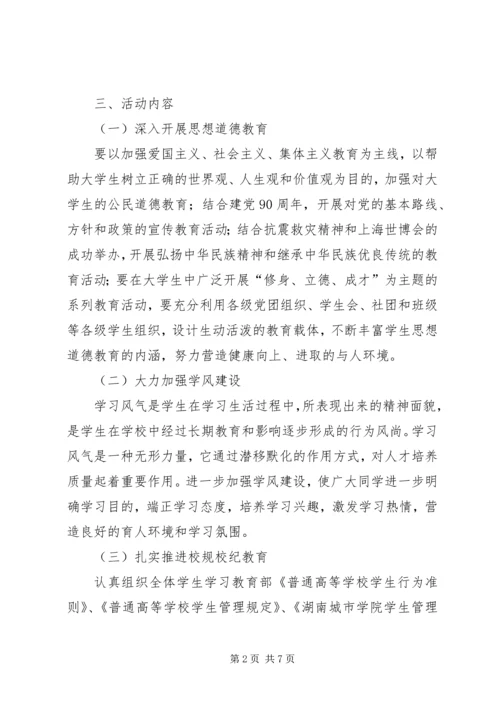 三、活动内容

（一）深入开展思想道德教育

要以加强爱国主义、社会主义、集体主义教育为主线，以帮助大学生树立正确的世界观、人生观和价值观为目的，加强对大学生的公民道德教育；结合建党90周年，开展对党的基本路线、方针和政策的宣传教育活动；结合抗震救灾精神和上海世博会的成功举办，开展弘扬中华民族精神和继承中华民族优良传统的教育活动；要在大学生中广泛开展“修身、立德、成才”为主题的系列教育活动，要充分利用各级党团组织、学生会、社团和班级等各级学生组织，设计生动活泼的教育载体，不断丰富学生思想道德教育的内涵，努力营造健康向上、进取的与人环境。

（二）大力加强学风建设

学习风气是学生在学习生活过程中，所表现出来的精神面貌，是学生在学校中经过长期教育和影响逐步形成的行为风尚。学习风气是一种无形力量，它通过潜移默化的作用方式，对人才培养质量起着重要作用。进一步加强学风建设，使广大同学进一步明确学习目的，端正学习态度，培养学习兴趣，激发学习热情，营造良好的育人环境和学习氛围。

（三）扎实推进校规校纪教育

认真组织全体学生学习教育部《普通高等学校学生行为准则》、《普通高等学校学生管理规定》、《湖南城市学院学生管理

第2页 共7页